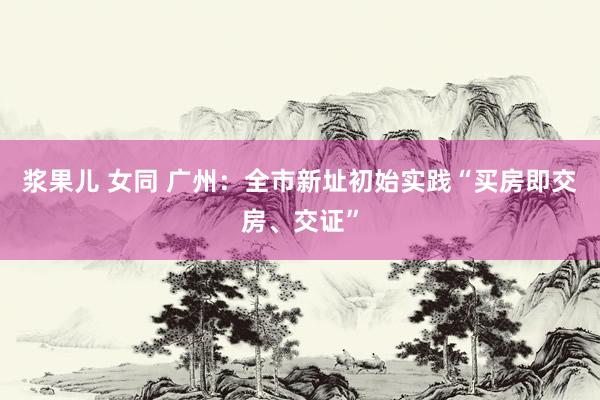 浆果儿 女同 广州：全市新址初始实践“买房即交房、交证”